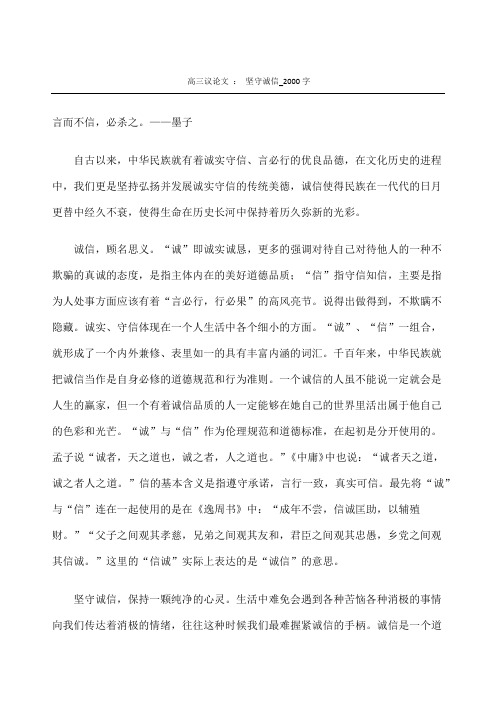 高三议论文 ： 坚守诚信_2000 字

言而不信，必杀之。——墨子

自古以来，中华民族就有着诚实守信、言必行的优良品德，在文化历史的进程中，我们更是坚持弘扬并发展诚实守信的传统美德，诚信使得民族在一代代的日月更替中经久不衰，使得生命在历史长河中保持着历久弥新的光彩。

诚信，顾名思义。“诚”即诚实诚恳，更多的强调对待自己对待他人的一种不欺骗的真诚的态度，是指主体内在的美好道德品质；“信”指守信知信，主要是指为人处事方面应该有着“言必行，行必果”的高风亮节。说得出做得到，不欺瞒不隐藏。诚实、守信体现在一个人生活中各个细小的方面。“诚”、“信”一组合，就形成了一个内外兼修、表里如一的具有丰富内涵的词汇。千百年来，中华民族就把诚信当作是自身必修的道德规范和行为准则。一个诚信的人虽不能说一定就会是人生的赢家，但一个有着诚信品质的人一定能够在她自己的世界里活出属于他自己的色彩和光芒。“诚”与“信”作为伦理规范和道德标准，在起初是分开使用的。孟子说“诚者，天之道也，诚之者，人之道也。”《中庸》中也说：“诚者天之道，诚之者人之道。”信的基本含义是指遵守承诺，言行一致，真实可信。最先将“诚”与“信”连在一起使用的是在《逸周书》中：“成年不尝，信诚匡助，以辅殖财。”“父子之间观其孝慈，兄弟之间观其友和，君臣之间观其忠愚，乡党之间观其信诚。”这里的“信诚”实际上表达的是“诚信”的意思。

坚守诚信，保持一颗纯净的心灵。生活中难免会遇到各种苦恼各种消极的事情向我们传达着消极的情绪，往往这种时候我们最难握紧诚信的手柄。诚信是一个道